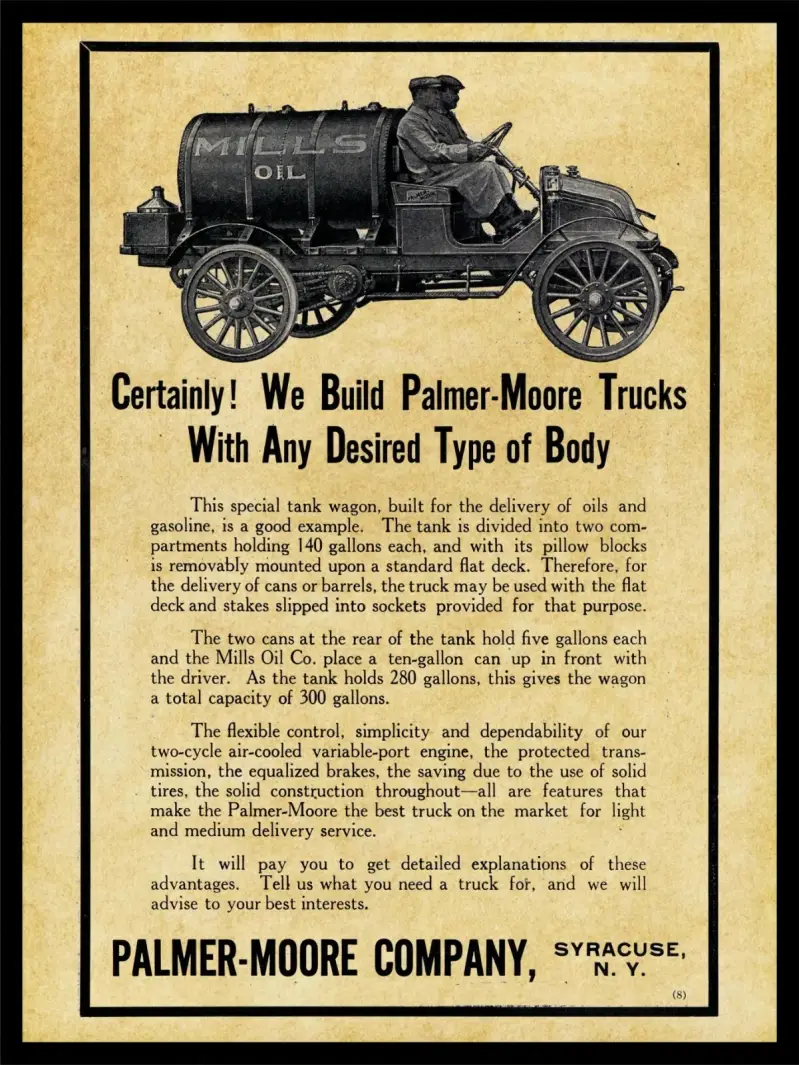 MILLS OIL

Certainly! We Build Palmer-Moore Trucks With Any Desired Type of Body

This special tank wagon, built for the delivery of oils and gasoline, is a good example. The tank is divided into two compartments holding 140 gallons each, and with its pillow blocks is removably mounted upon a standard flat deck. Therefore, for the delivery of cans or barrels, the truck may be used with the flat deck and stakes slipped into sockets provided for that purpose.

The two cans at the rear of the tank hold five gallons each and the Mills Oil Co. place a ten-gallon can up in front with the driver. As the tank holds 280 gallons, this gives the wagon a total capacity of 300 gallons.

The flexible control, simplicity and dependability of our two-cycle air-cooled variable-port engine, the protected transmission, the equalized brakes, the saving due to the use of solid tires, the solid construction throughout—all are features that make the Palmer-Moore the best truck on the market for light and medium delivery service.

It will pay you to get detailed explanations of these advantages. Tell us what you need a truck for, and we will advise to your best interests.

PALMER-MOORE COMPANY, SYRACUSE, N. Y.

(8)